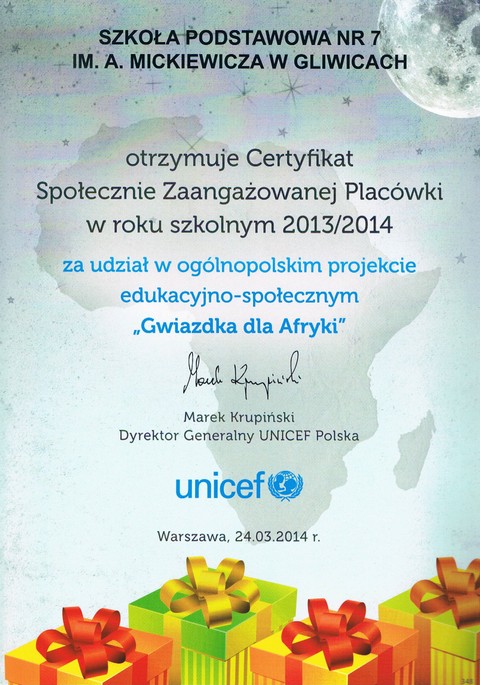 SZKOŁA PODSTAWOWA NR 7
IM. A. MICKIEWICZA W GLIWICACH

otrzymuje Certyfikat
Społecznie Zaangażowanej Placówki
w roku szkolnym 2013/2014

za udział w ogólnopolskim projekcie
edukacyjno-społecznym
„Gwiazdka dla Afryki"

Marek Krupiński

Marek Krupiński
Dyrektor Generalny UNICEF Polska

unicef

Warszawa, 24.03.2014 r.